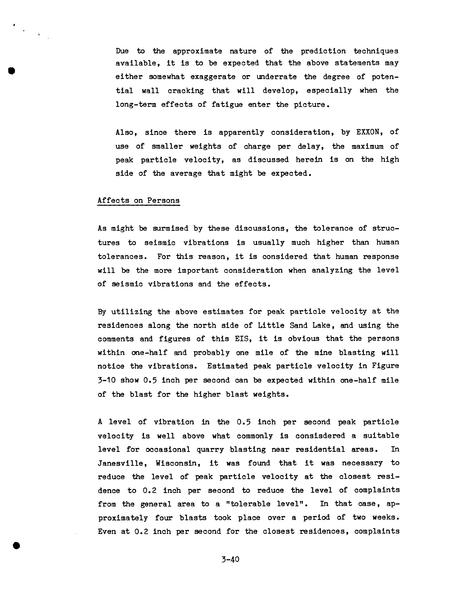 Due to the approximate nature of the prediction techniques available, it is to be expected that the above statements may either somewhat exaggerate or underrate the degree of potential wall cracking that will develop, especially when the long-term effects of fatigue enter the picture.

Also, since there is apparently consideration, by EXXON, of use of smaller weights of charge per delay, the maximum of peak particle velocity, as discussed herein is on the high side of the average that might be expected.

Affects on Persons

As might be surmised by these discussions, the tolerance of structures to seismic vibrations is usually much higher than human tolerances. For this reason, it is considered that human response will be the more important consideration when analyzing the level of seismic vibrations and the effects.

By utilizing the above estimates for peak particle velocity at the residences along the north side of Little Sand Lake, and using the comments and figures of this EIS, it is obvious that the persons within one-half and probably one mile of the mine blasting will notice the vibrations. Estimated peak particle velocity in Figure 3-10 show 0.5 inch per second can be expected within one-half mile of the blast for the higher blast weights.

A level of vibration in the 0.5 inch per second peak particle velocity is well above what commonly is considered a suitable level for occasional quarry blasting near residential areas. In Janesville, Wisconsin, it was found that it was necessary to reduce the level of peak particle velocity at the closest residence to 0.2 inch per second to reduce the level of complaints from the general area to a "tolerable level". In that case, approximately four blasts took place over a period of two weeks. Even at 0.2 inch per second for the closest residences, complaints

3-40